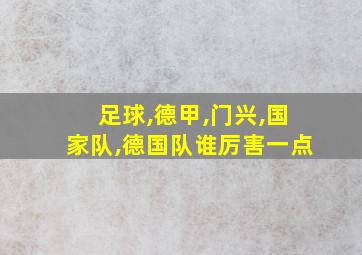 足球,德甲,门兴,国家队,德国队 谁厉害一点